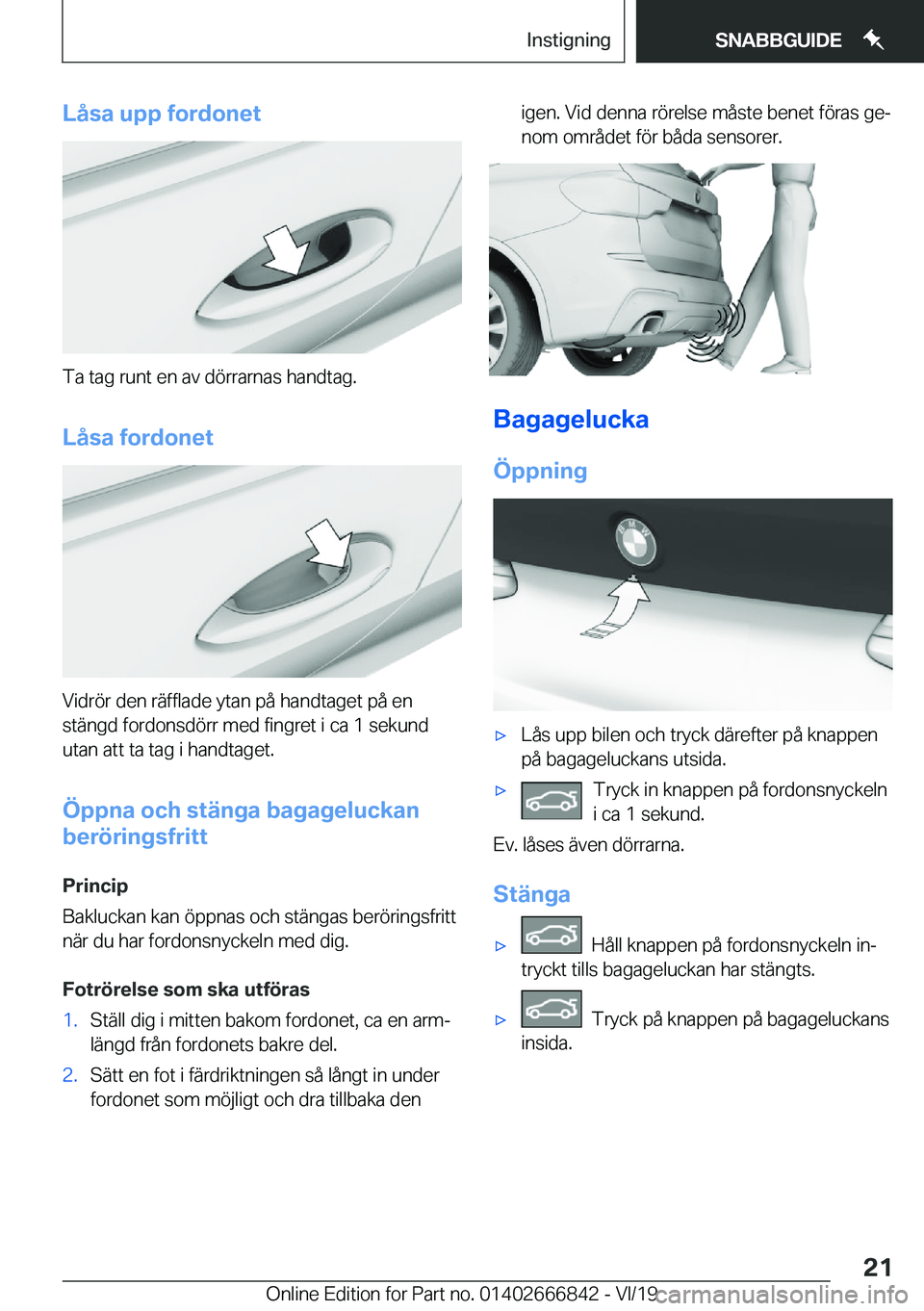 Instigning

SNABBGUIDE

Låsa upp fordonet

Ta tag runt en av dörrarnas handtag.

Låsa fordonet

Vidrör den räfflade ytan på handtaget på en stängd fordonsdörr med fingret i ca 1 sekund utan att ta tag i handtaget.

Öppna och stänga bagageluckan beröringsfritt

Princip

Bakluckan kan öppnas och stängas beröringsfritt när du har fordonsnyckeln med dig.

Fotrörelse som ska utföras

1. Ställ dig i mitten bakom fordonet, ca en armlängd från fordonets bakre del.

2. Sätt en fot i färdriktningen så långt in under fordonet som möjligt och dra tillbaka den igen. Vid denna rörelse måste benet föras genom området för båda sensorer.

Bagagelucka

Öppning

▷ Lås upp bilen och tryck därefter på knappen på bagageluckans utsida.

▷ Tryck in knappen på fordonsnyckeln i ca 1 sekund.

Ev. låses även dörrarna.

Stänga

▷ Håll knappen på fordonsnyckeln intryckt tills bagageluckan har stängts.

▷ Tryck på knappen på bagageluckans insida.

21

Online Edition for Part no. 01402666842 - VI/19

carmanualsonline.info